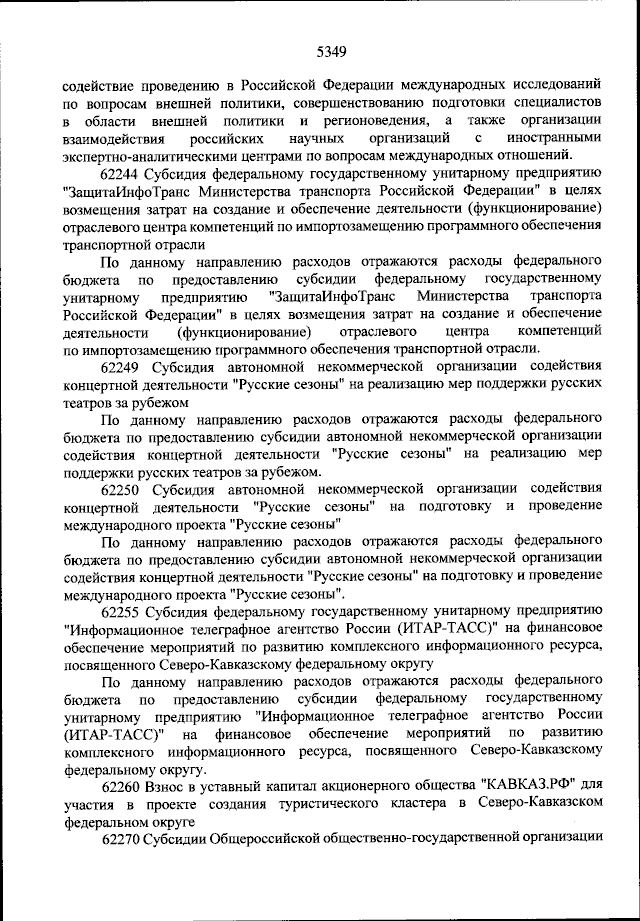 5349

содействие проведению в Российской Федерации международных исследований по вопросам внешней политики, совершенствованию подготовки специалистов в области внешней политики и регионоведения, а также организации взаимодействия российских научных организаций с иностранными экспертно-аналитическими центрами по вопросам международных отношений.

62244 Субсидия федеральному государственному унитарному предприятию "ЗащитаИнфоТранс Министерства транспорта Российской Федерации" в целях возмещения затрат на создание и обеспечение деятельности (функционирование) отраслевого центра компетенций по импортозамещению программного обеспечения транспортной отрасли

По данному направлению расходов отражаются расходы федерального бюджета по предоставлению субсидии федеральному государственному унитарному предприятию "ЗащитаИнфоТранс Министерства транспорта Российской Федерации" в целях возмещения затрат на создание и обеспечение деятельности (функционирование) отраслевого центра компетенций по импортозамещению программного обеспечения транспортной отрасли.

62249 Субсидия автономной некоммерческой организации содействия концертной деятельности "Русские сезоны" на реализацию мер поддержки русских театров за рубежом

По данному направлению расходов отражаются расходы федерального бюджета по предоставлению субсидии автономной некоммерческой организации содействия концертной деятельности "Русские сезоны" на реализацию мер поддержки русских театров за рубежом.

62250 Субсидия автономной некоммерческой организации содействия концертной деятельности "Русские сезоны" на подготовку и проведение международного проекта "Русские сезоны"

По данному направлению расходов отражаются расходы федерального бюджета по предоставлению субсидии автономной некоммерческой организации содействия концертной деятельности "Русские сезоны" на подготовку и проведение международного проекта "Русские сезоны".

62255 Субсидия федеральному государственному унитарному предприятию "Информационное телеграфное агентство России (ИТАР-ТАСС)" на финансовое обеспечение мероприятий по развитию комплексного информационного ресурса, посвященного Северо-Кавказскому федеральному округу

По данному направлению расходов отражаются расходы федерального бюджета по предоставлению субсидии федеральному государственному унитарному предприятию "Информационное телеграфное агентство России (ИТАР-ТАСС)" на финансовое обеспечение мероприятий по развитию комплексного информационного ресурса, посвященного Северо-Кавказскому федеральному округу.

62260 Взнос в уставный капитал акционерного общества "КАВКАЗ.РФ" для участия в проекте создания туристического кластера в Северо-Кавказском федеральном округе

62270 Субсидии Общероссийской общественно-государственной организации